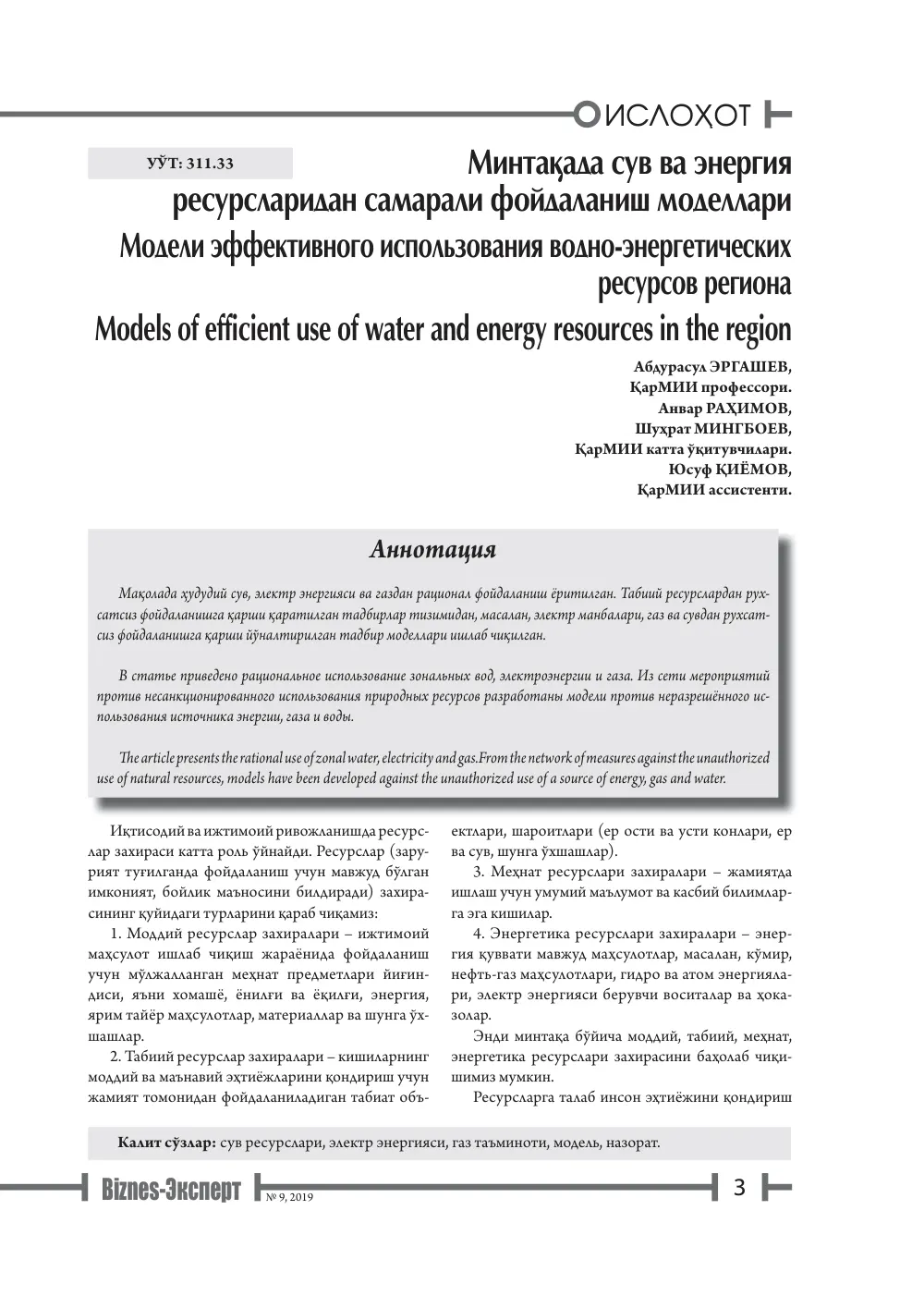 ИСЛОҲОТ

УЎТ: 311.33

Минтақада сув ва энергия ресурсларидан самарали фойдаланиш моделлари

Модели эффективного использования водно-энергетических ресурсов региона

Models of efficient use of water and energy resources in the region

Абдурасул ЭРГАШЕВ,
ҚарМИИ профессори.
Анвар РАҲИМОВ,
Шуҳрат МИНГБОЕВ,
ҚарМИИ катта ўқитувчилари.
Юсуф ҚИЁМОВ,
ҚарМИИ ассистенти.

Аннотация

Мақолада ҳудудий сув, электр энергияси ва газдан рационал фойдаланиш ёритилган. Табиий ресурслардан рухсатсиз фойдаланишга қарши қаратилган тадбирлар тизимидан, масалан, электр манбалари, газ ва сувдан рухсатсиз фойдаланишга қарши йўналтирилган тадбир моделлари ишлаб чиқилган.

В статье приведено рациональное использование зональных вод, электроэнергии и газа. Из сети мероприятий против несанкционированного использования природных ресурсов разработаны модели против неразрешённого использования источника энергии, газа и воды.

The article presents the rational use of zonal water, electricity and gas.From the network of measures against the unauthorized use of natural resources, models have been developed against the unauthorized use of a source of energy, gas and water.

Иқтисодий ва ижтимоий ривожланишда ресурслар захираси катта роль ўйнайди. Ресурслар (зарурият туғилганда фойдаланиш учун мавжуд бўлган имконият, бойлик маъносини билдиради) захирасининг қуйидаги турларини қараб чиқамиз:

1. Моддий ресурслар захиралари – ижтимоий маҳсулот ишлаб чиқиш жараёнида фойдаланиш учун мўлжалланган меҳнат предметлари йиғиндиси, яъни хомашё, ёнилғи ва ёқилғи, энергия, ярим тайёр маҳсулотлар, материаллар ва шунга ўхшашлар.

2. Табиий ресурслар захиралари – кишиларнинг моддий ва маънавий эҳтиёжларини қондириш учун жамият томонидан фойдаланиладиган табиат объектлари, шароитлари (ер ости ва усти конлари, ер ва сув, шунга ўхшашлар).

3. Меҳнат ресурслари захиралари – жамиятда ишлаш учун умумий маълумот ва касбий билимларга эга кишилар.

4. Энергетика ресурслари захиралари – энергия қуввати мавжуд маҳсулотлар, масалан, кўмир, нефть-газ маҳсулотлари, гидро ва атом энергиялари, электр энергияси берувчи воситалар ва ҳоказолар.

Энди минтақа бўйича моддий, табиий, меҳнат, энергетика ресурслари захирасини баҳолаб чиқишимиз мумкин.

Ресурсларга талаб инсон эҳтиёжини қондириш

Калит сўзлар: сув ресурслари, электр энергияси, газ таъминоти, модель, назорат.

Biznes-Эксперт № 9, 2019

3